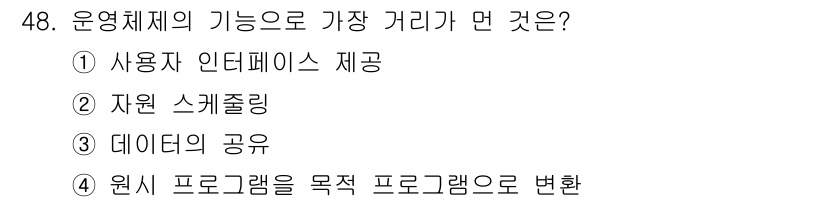 48. 운영체제의 기능으로 가장 거리가 먼 것은?
① 사용자 인터페이스 제공
② 자원 스케줄링
③ 데이터의 공유
④ 원시 프로그램을 목적 프로그램으로 변환